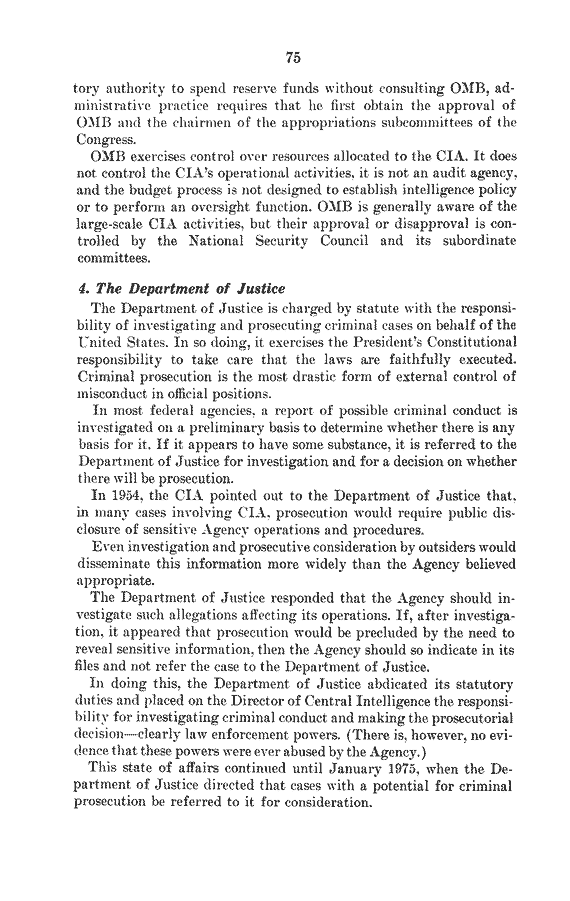 75

tory authority to spend reserve funds without consulting OMB, administrative practice requires that he first obtain the approval of OMB and the chairmen of the appropriations subcommittees of the Congress.

OMB exercises control over resources allocated to the CIA. It does not control the CIA's operational activities, it is not an audit agency, and the budget process is not designed to establish intelligence policy or to perform an oversight function. OMB is generally aware of the large-scale CIA activities, but their approval or disapproval is controlled by the National Security Council and its subordinate committees.

4. The Department of Justice

The Department of Justice is charged by statute with the responsibility of investigating and prosecuting criminal cases on behalf of the United States. In so doing, it exercises the President's Constitutional responsibility to take care that the laws are faithfully executed. Criminal prosecution is the most drastic form of external control of misconduct in official positions.

In most federal agencies, a report of possible criminal conduct is investigated on a preliminary basis to determine whether there is any basis for it. If it appears to have some substance, it is referred to the Department of Justice for investigation and for a decision on whether there will be prosecution.

In 1954, the CIA pointed out to the Department of Justice that, in many cases involving CIA, prosecution would require public disclosure of sensitive Agency operations and procedures.

Even investigation and prosecutive consideration by outsiders would disseminate this information more widely than the Agency believed appropriate.

The Department of Justice responded that the Agency should investigate such allegations affecting its operations. If, after investigation, it appeared that prosecution would be precluded by the need to reveal sensitive information, then the Agency should so indicate in its files and not refer the case to the Department of Justice.

In doing this, the Department of Justice abdicated its statutory duties and placed on the Director of Central Intelligence the responsibility for investigating criminal conduct and making the prosecutorial decision—clearly law enforcement powers. (There is, however, no evidence that these powers were ever abused by the Agency.)

This state of affairs continued until January 1975, when the Department of Justice directed that cases with a potential for criminal prosecution be referred to it for consideration.